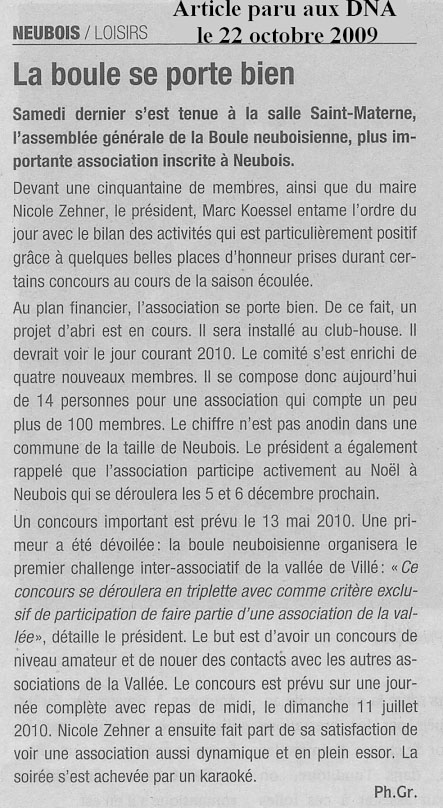 Article paru aux DNA
le 22 octobre 2009

NEUBOIS / LOISIRS

La boule se porte bien

Samedi dernier s'est tenue à la salle Saint-Materne, l'assemblée générale de la Boule neuboisienne, plus importante association inscrite à Neubois.

Devant une cinquantaine de membres, ainsi que du maire Nicole Zehner, le président, Marc Koessel entame l'ordre du jour avec le bilan des activités qui est particulièrement positif grâce à quelques belles places d'honneur prises durant certains concours au cours de la saison écoulée.

Au plan financier, l'association se porte bien. De ce fait, un projet d'abri est en cours. Il sera installé au club-house. Il devrait voir le jour courant 2010. Le comité s'est enrichi de quatre nouveaux membres. Il se compose donc aujourd'hui de 14 personnes pour une association qui compte un peu plus de 100 membres. Le chiffre n'est pas anodin dans une commune de la taille de Neubois. Le président a également rappelé que l'association participe activement au Noël à Neubois qui se déroulera les 5 et 6 décembre prochain.

Un concours important est prévu le 13 mai 2010. Une primeur a été dévoilée: la boule neuboisienne organisera le premier challenge inter-associatif de la vallée de Villé: «Ce concours se déroulera en triplette avec comme critère exclusif de participation de faire partie d'une association de la vallée», détaille le président. Le but est d'avoir un concours de niveau amateur et de nouer des contacts avec les autres associations de la Vallée. Le concours est prévu sur une journée complète avec repas de midi, le dimanche 11 juillet 2010. Nicole Zehner a ensuite fait part de sa satisfaction de voir une association aussi dynamique et en plein essor. La soirée s'est achevée par un karaoké.

Ph.Gr.